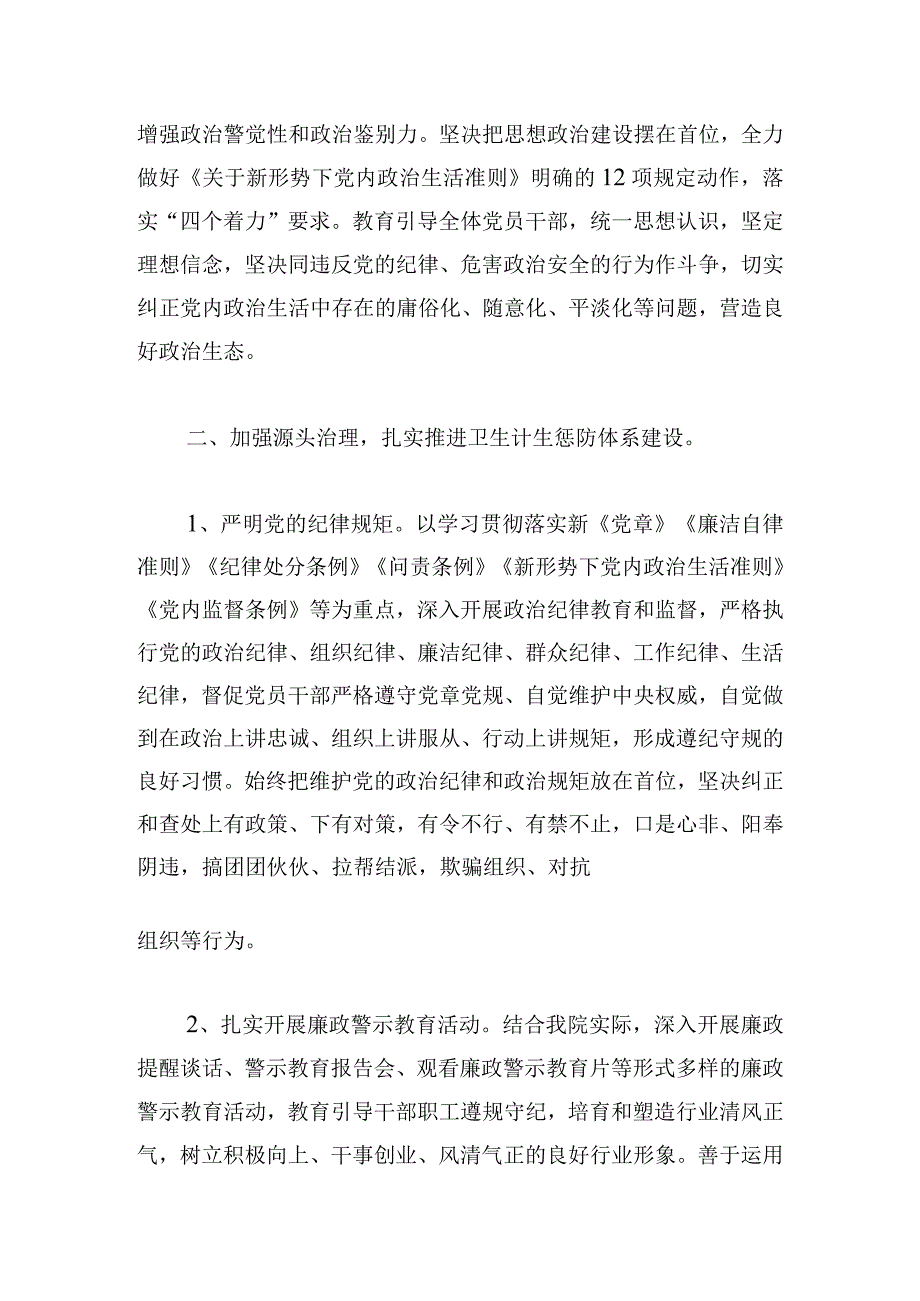 增强政治警觉性和政治鉴别力。坚决把思想政治建设摆在首位，全力做好《关于新形势下党内政治生活准则》明确的12项规定动作，落实“四个着力”要求。教育引导全体党员干部，统一思想认识，坚定理想信念，坚决同违反党的纪律、危害政治安全的行为作斗争，切实纠正党内政治生活中存在的庸俗化、随意化、平淡化等问题，营造良好政治生态。

二、加强源头治理，扎实推进卫生计生惩防体系建设。

1、严明党的纪律规矩。以学习贯彻落实新《党章》《廉洁自律准则》《纪律处分条例》《问责条例》《新形势下党内政治生活准则》《党内监督条例》等为重点，深入开展政治纪律教育和监督，严格执行党的政治纪律、组织纪律、廉洁纪律、群众纪律、工作纪律、生活纪律，督促党员干部严格遵守党章党规、自觉维护中央权威，自觉做到在政治上讲忠诚、组织上讲服从、行动上讲规矩，形成遵纪守规的良好习惯。始终把维护党的政治纪律和政治规矩放在首位，坚决纠正和查处上有政策、下有对策，有令不行、有禁不止，口是心非、阳奉阴违，搞团团伙伙、拉帮结派，欺骗组织、对抗

组织等行为。

2、扎实开展廉政警示教育活动。结合我院实际，深入开展廉政提醒谈话、警示教育报告会、观看廉政警示教育片等形式多样的廉政警示教育活动，教育引导干部职工遵规守纪，培育和塑造行业清风正气，树立积极向上、干事创业、风清气正的良好行业形象。善于运用